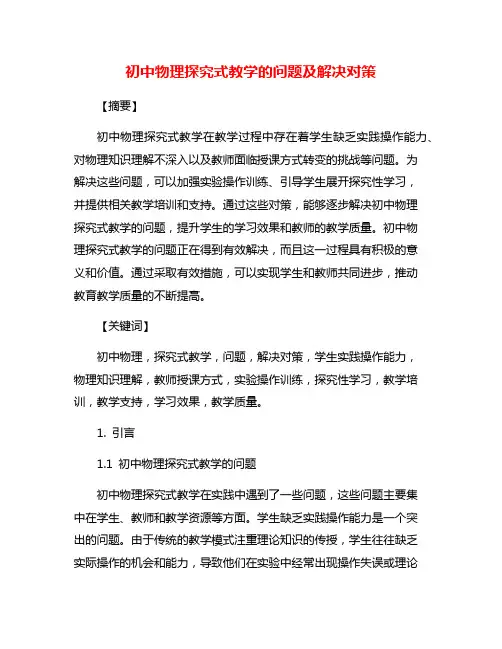 初中物理探究式教学的问题及解决对策

【摘要】

初中物理探究式教学在教学过程中存在着学生缺乏实践操作能力、对物理知识理解不深入以及教师面临授课方式转变的挑战等问题。为解决这些问题，可以加强实验操作训练、引导学生展开探究性学习，并提供相关教学培训和支持。通过这些对策，能够逐步解决初中物理探究式教学的问题，提升学生的学习效果和教师的教学质量。初中物理探究式教学的问题正在得到有效解决，而且这一过程具有积极的意义和价值。通过采取有效措施，可以实现学生和教师共同进步，推动教育教学质量的不断提高。

【关键词】

初中物理，探究式教学，问题，解决对策，学生实践操作能力，物理知识理解，教师授课方式，实验操作训练，探究性学习，教学培训，教学支持，学习效果，教学质量。

1. 引言

1.1 初中物理探究式教学的问题

初中物理探究式教学在实践中遇到了一些问题，这些问题主要集中在学生、教师和教学资源等方面。学生缺乏实践操作能力是一个突出的问题。由于传统的教学模式注重理论知识的传授，学生往往缺乏实际操作的机会和能力，导致他们在实验中经常出现操作失误或理论